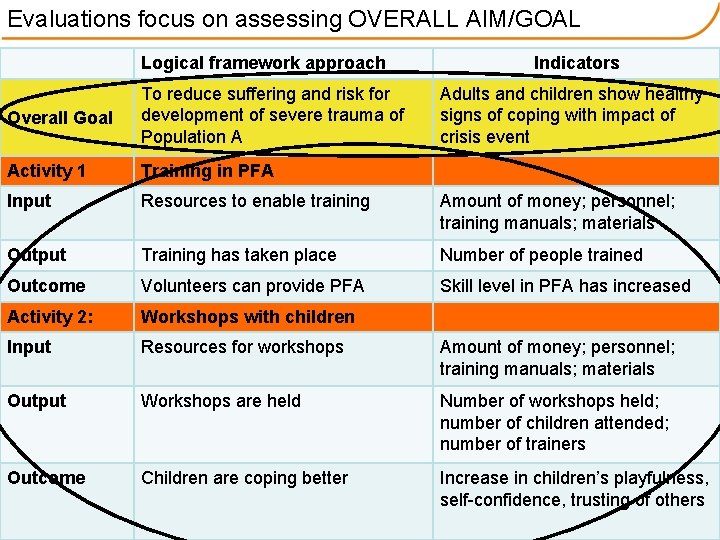 Evaluations focus on assessing OVERALL AIM/GOAL

| | Logical framework approach | Indicators |
|---|---|---|
| Overall Goal | To reduce suffering and risk for development of severe trauma of Population A | Adults and children show healthy signs of coping with impact of crisis event |
| Activity 1 | Training in PFA | |
| Input | Resources to enable training | Amount of money; personnel; training manuals; materials |
| Output | Training has taken place | Number of people trained |
| Outcome | Volunteers can provide PFA | Skill level in PFA has increased |
| Activity 2: | Workshops with children | |
| Input | Resources for workshops | Amount of money; personnel; training manuals; materials |
| Output | Workshops are held | Number of workshops held; number of children attended; number of trainers |
| Outcome | Children are coping better | Increase in children's playfulness, self-confidence, trusting of others |